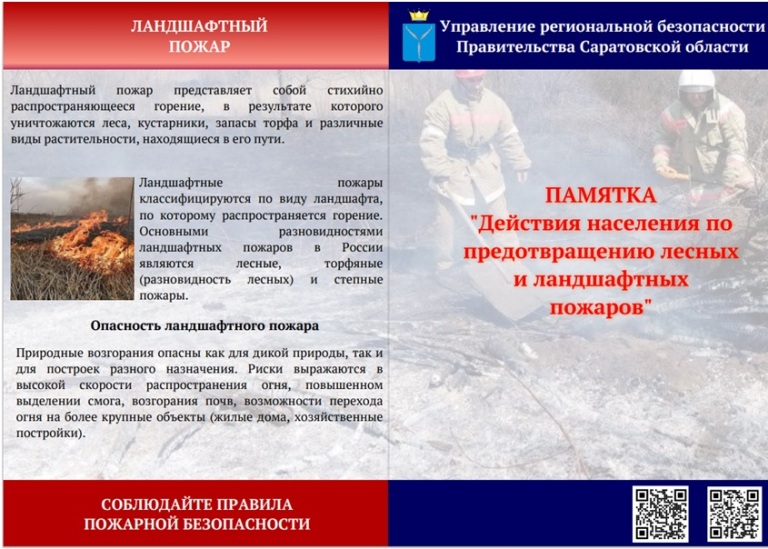 ЛАНДШАФТНЫЙ ПОЖАР

Ландшафтный пожар представляет собой стихийно распространяющееся горение, в результате которого уничтожаются леса, кустарники, запасы торфа и различные виды растительности, находящиеся в его пути.

Ландшафтные пожары классифицируются по виду ландшафта, по которому распространяется горение. Основными разновидностями ландшафтных пожаров в России являются лесные, торфяные (разновидность лесных) и степные пожары.

Опасность ландшафтного пожара

Природные возгорания опасны как для дикой природы, так и для построек разного назначения. Риски выражаются в высокой скорости распространения огня, повышенном выделении смога, возгорания почв, возможности перехода огня на более крупные объекты (жилые дома, хозяйственные постройки).

СОБЛЮДАЙТЕ ПРАВИЛА ПОЖАРНОЙ БЕЗОПАСНОСТИ

Управление региональной безопасности Правительства Саратовской области

ПАМЯТКА "Действия населения по предотвращению лесных и ландшафтных пожаров"